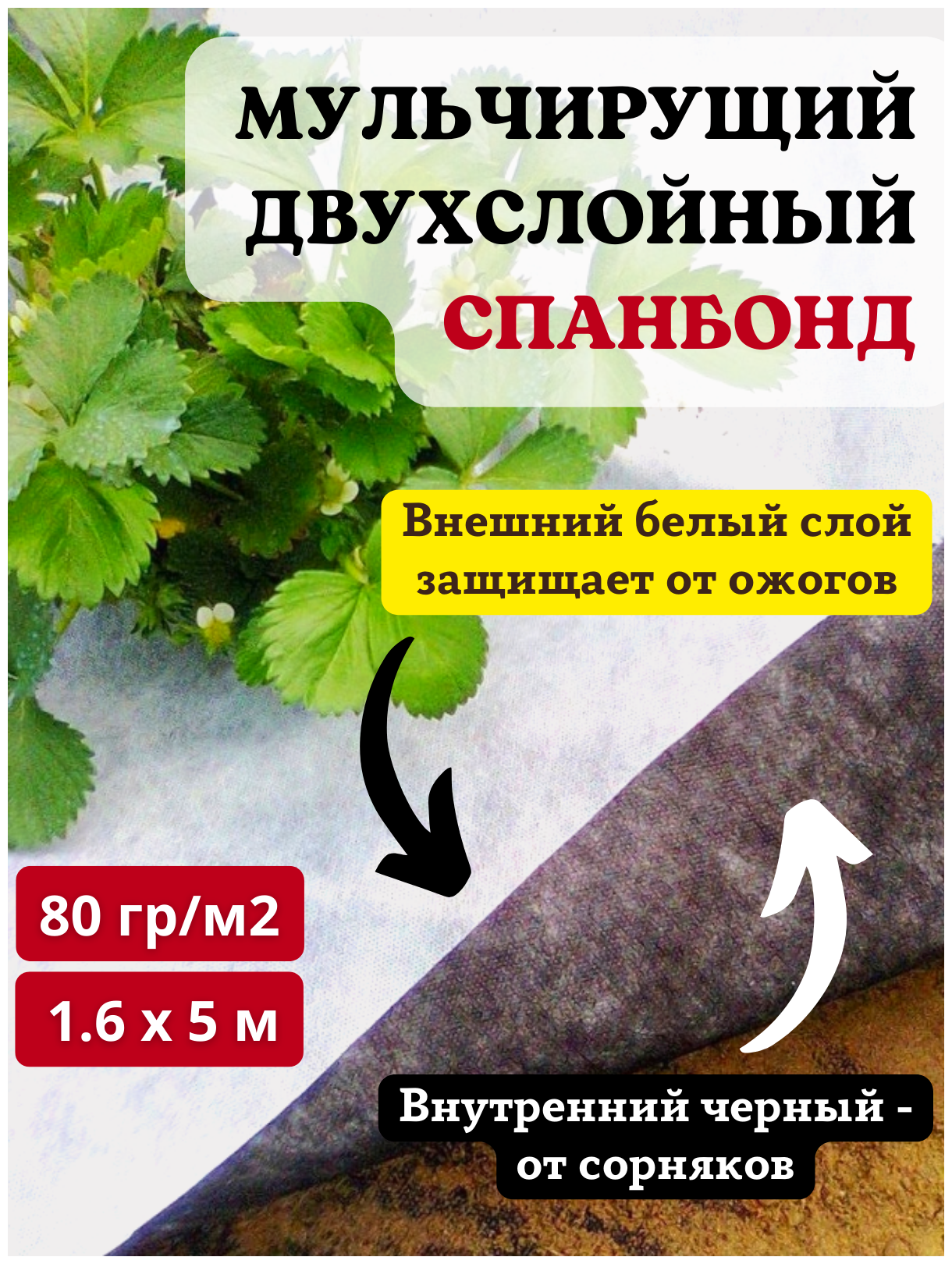 МУЛЬЧИРУЩИЙ ДВУХСЛОЙНЫЙ СПАНБОНД

Внешний белый слой защищает от ожогов

80 гр/м2

1.6 х 5 м

Внутренний черный - от сорняков